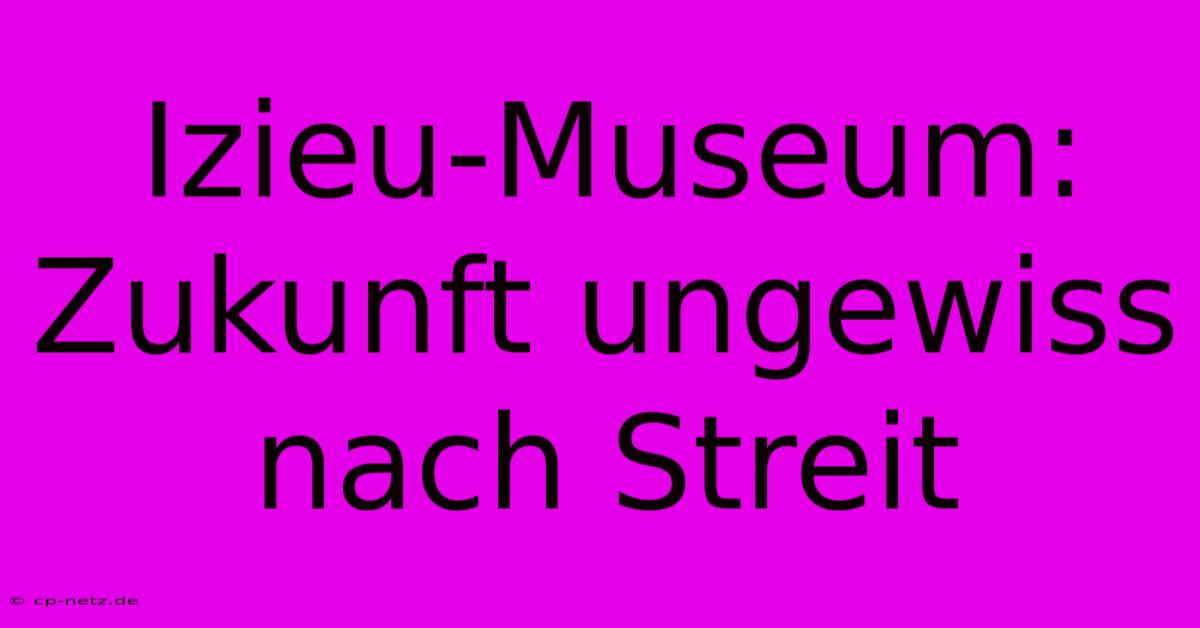 Izieu-Museum: Zukunft ungewiss nach Streit

© cp-netz.de